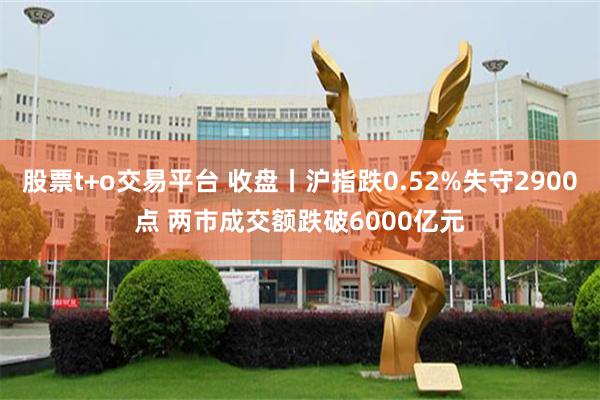 股票t+o交易平台 收盘丨沪指跌0.52%失守2900点 两市成交额跌破6000亿元